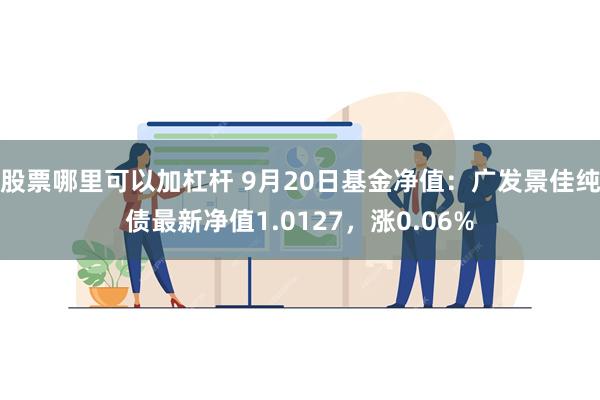 股票哪里可以加杠杆 9月20日基金净值：广发景佳纯债最新净值1.0127，涨0.06%